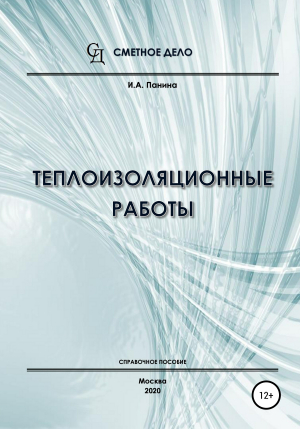 СД СМЕТНОЕ ДЕЛО

И.А. Панина

ТЕПЛОИЗОЛЯЦИОННЫЕ РАБОТЫ

СПРАВОЧНОЕ ПОСОБИЕ

Москва
2020

12+